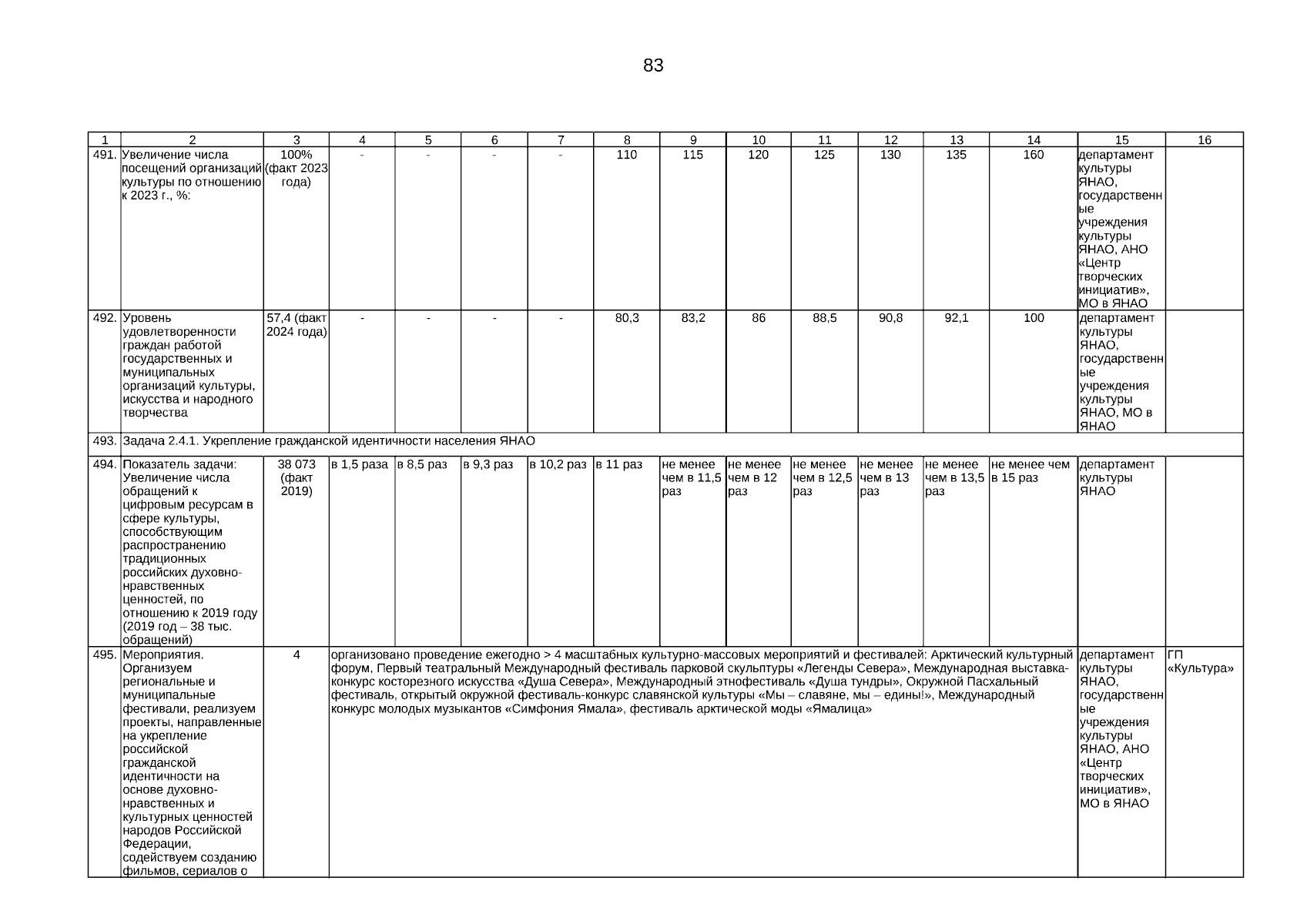 83

| 1 | 2 | 3 | 4 | 5 | 6 | 7 | 8 | 9 | 10 | 11 | 12 | 13 | 14 | 15 | 16 |
|---|---|---|---|---|---|---|---|---|---|---|---|---|---|---|---|
| 491. | Увеличение числа посещений организаций культуры по отношению к 2023 г., %: | 100% (факт 2023 года) | - | - | - | - | 110 | 115 | 120 | 125 | 130 | 135 | 160 | департамент культуры ЯНАО, государственные учреждения культуры ЯНАО, АНО «Центр творческих инициатив», МО в ЯНАО | |
| 492. | Уровень удовлетворенности граждан работой государственных и муниципальных организаций культуры, искусства и народного творчества | 57,4 (факт 2024 года) | - | - | - | - | 80,3 | 83,2 | 86 | 88,5 | 90,8 | 92,1 | 100 | департамент культуры ЯНАО, государственные учреждения культуры ЯНАО, МО в ЯНАО | |
| 493. | Задача 2.4.1. Укрепление гражданской идентичности населения ЯНАО | | | | | | | | | | | | | | |
| 494. | Показатель задачи: Увеличение числа обращений к цифровым ресурсам в сфере культуры, способствующим распространению традиционных российских духовно-нравственных ценностей, по отношению к 2019 году (2019 год – 38 тыс. обращений) | 38 073 (факт 2019) | в 1,5 раза | в 8,5 раз | в 9,3 раз | в 10,2 раз | в 11 раз | не менее чем в 11,5 раз | не менее чем в 12 раз | не менее чем в 12,5 раз | не менее чем в 13 раз | не менее чем в 13,5 раз | не менее чем в 15 раз | департамент культуры ЯНАО | |
| 495. | Мероприятия. Организуем региональные и муниципальные фестивали, реализуем проекты, направленные на укрепление российской гражданской идентичности на основе духовно-нравственных и культурных ценностей народов Российской Федерации, содействуем созданию фильмов, сериалов о | 4 | организовано проведение ежегодно > 4 масштабных культурно-массовых мероприятий и фестивалей: Арктический культурный форум, Первый театральный Международный фестиваль парковой скульптуры «Легенды Севера», Международная выставка-конкурс косторезного искусства «Душа Севера», Международный этнофестиваль «Душа тундры», Окружной Пасхальный фестиваль, открытый окружной фестиваль-конкурс славянской культуры «Мы – славяне, мы – едины!», Международный конкурс молодых музыкантов «Симфония Ямала», фестиваль арктической моды «Ямалица» | | | | | | | | | | | департамент культуры ЯНАО, государственные учреждения культуры ЯНАО, АНО «Центр творческих инициатив», МО в ЯНАО | ГП «Культура» |